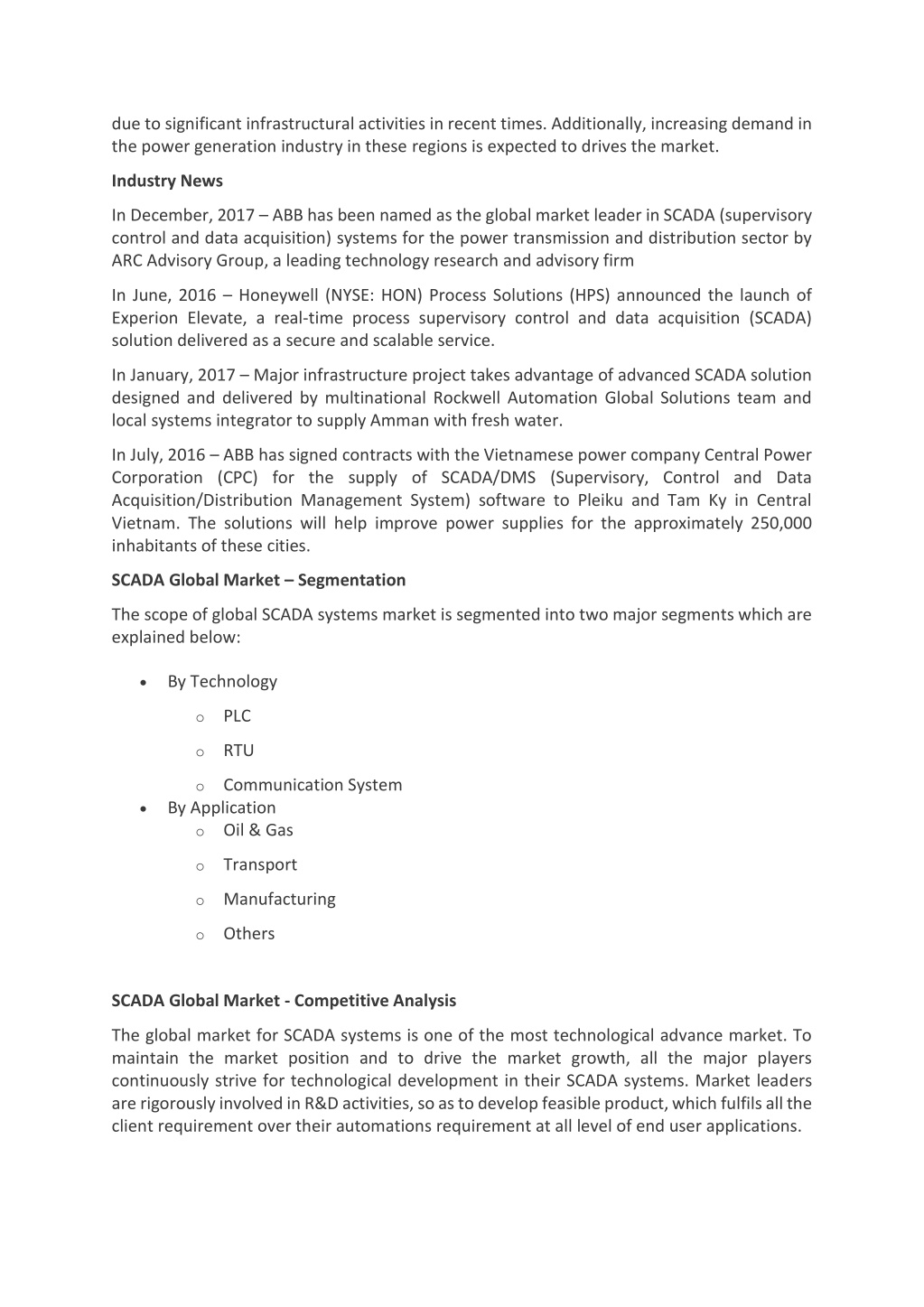 due to significant infrastructural activities in recent times. Additionally, increasing demand in the power generation industry in these regions is expected to drives the market.

**Industry News**

In December, 2017 – ABB has been named as the global market leader in SCADA (supervisory control and data acquisition) systems for the power transmission and distribution sector by ARC Advisory Group, a leading technology research and advisory firm

In June, 2016 – Honeywell (NYSE: HON) Process Solutions (HPS) announced the launch of Experion Elevate, a real-time process supervisory control and data acquisition (SCADA) solution delivered as a secure and scalable service.

In January, 2017 – Major infrastructure project takes advantage of advanced SCADA solution designed and delivered by multinational Rockwell Automation Global Solutions team and local systems integrator to supply Amman with fresh water.

In July, 2016 – ABB has signed contracts with the Vietnamese power company Central Power Corporation (CPC) for the supply of SCADA/DMS (Supervisory, Control and Data Acquisition/Distribution Management System) software to Pleiku and Tam Ky in Central Vietnam. The solutions will help improve power supplies for the approximately 250,000 inhabitants of these cities.

**SCADA Global Market – Segmentation**

The scope of global SCADA systems market is segmented into two major segments which are explained below:

- By Technology
  - PLC
  - RTU
  - Communication System
- By Application
  - Oil & Gas
  - Transport
  - Manufacturing
  - Others

**SCADA Global Market - Competitive Analysis**

The global market for SCADA systems is one of the most technological advance market. To maintain the market position and to drive the market growth, all the major players continuously strive for technological development in their SCADA systems. Market leaders are rigorously involved in R&D activities, so as to develop feasible product, which fulfils all the client requirement over their automations requirement at all level of end user applications.